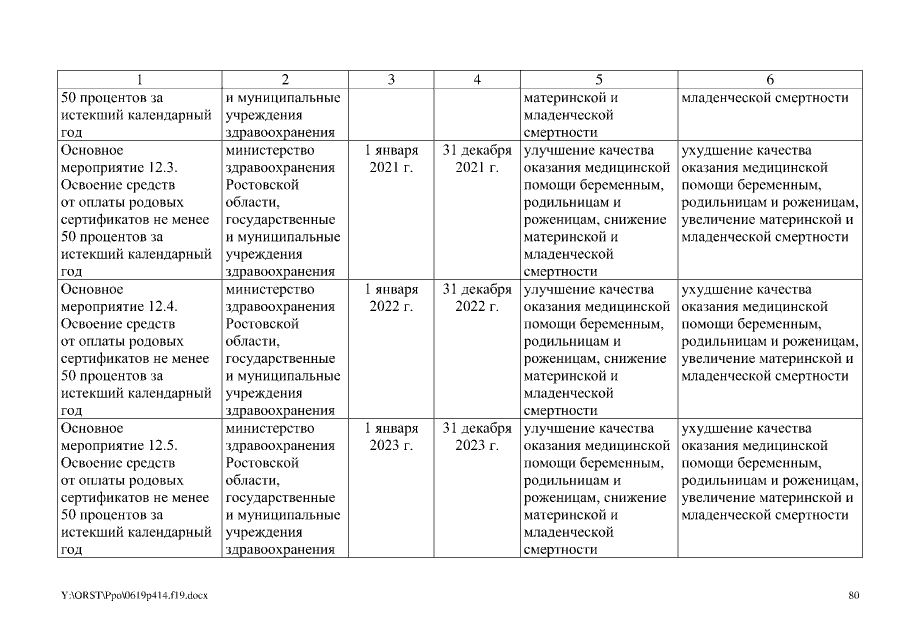 | 1 | 2 | 3 | 4 | 5 | 6 |
|---|---|---|---|---|---|
| 50 процентов за истекший календарный год | и муниципальные учреждения здравоохранения | | | материнской и младенческой смертности | младенческой смертности |
| Основное мероприятие 12.3. Освоение средств от оплаты родовых сертификатов не менее 50 процентов за истекший календарный год | министерство здравоохранения Ростовской области, государственные и муниципальные учреждения здравоохранения | 1 января 2021 г. | 31 декабря 2021 г. | улучшение качества оказания медицинской помощи беременным, родильницам и роженицам, снижение материнской и младенческой смертности | ухудшение качества оказания медицинской помощи беременным, родильницам и роженицам, увеличение материнской и младенческой смертности |
| Основное мероприятие 12.4. Освоение средств от оплаты родовых сертификатов не менее 50 процентов за истекший календарный год | министерство здравоохранения Ростовской области, государственные и муниципальные учреждения здравоохранения | 1 января 2022 г. | 31 декабря 2022 г. | улучшение качества оказания медицинской помощи беременным, родильницам и роженицам, снижение материнской и младенческой смертности | ухудшение качества оказания медицинской помощи беременным, родильницам и роженицам, увеличение материнской и младенческой смертности |
| Основное мероприятие 12.5. Освоение средств от оплаты родовых сертификатов не менее 50 процентов за истекший календарный год | министерство здравоохранения Ростовской области, государственные и муниципальные учреждения здравоохранения | 1 января 2023 г. | 31 декабря 2023 г. | улучшение качества оказания медицинской помощи беременным, родильницам и роженицам, снижение материнской и младенческой смертности | ухудшение качества оказания медицинской помощи беременным, родильницам и роженицам, увеличение материнской и младенческой смертности |

Y:\ORST\Ppo\0619p414.f19.docx

80